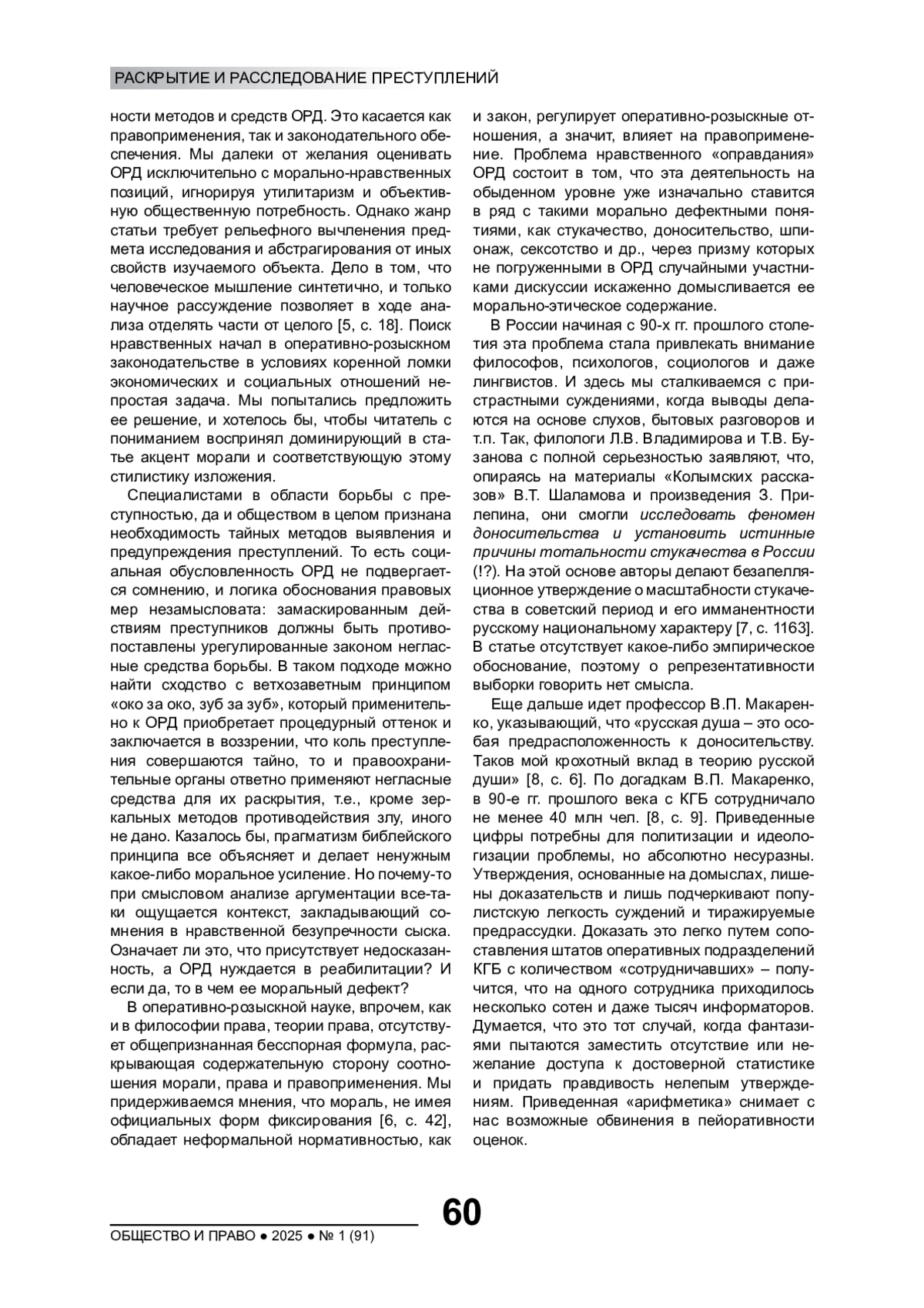 РАСКРЫТИЕ И РАССЛЕДОВАНИЕ ПРЕСТУПЛЕНИЙ

ности методов и средств ОРД. Это касается как правоприменения, так и законодательного обеспечения. Мы далеки от желания оценивать ОРД исключительно с морально-нравственных позиций, игнорируя утилитаризм и объективную общественную потребность. Однако жанр статьи требует рельефного вычленения предмета исследования и абстрагирования от иных свойств изучаемого объекта. Дело в том, что человеческое мышление синтетично, и только научное рассуждение позволяет в ходе анализа отделять части от целого [5, с. 18]. Поиск нравственных начал в оперативно-розыскном законодательстве в условиях коренной ломки экономических и социальных отношений непростая задача. Мы попытались предложить ее решение, и хотелось бы, чтобы читатель с пониманием воспринял доминирующий в статье акцент морали и соответствующую этому стилистику изложения.

Специалистами в области борьбы с преступностью, да и обществом в целом признана необходимость тайных методов выявления и предупреждения преступлений. То есть социальная обусловленность ОРД не подвергается сомнению, и логика обоснования правовых мер незамысловата: замаскированным действиям преступников должны быть противопоставлены урегулированные законом негласные средства борьбы. В таком подходе можно найти сходство с ветхозаветным принципом «око за око, зуб за зуб», который применительно к ОРД приобретает процедурный оттенок и заключается в воззрении, что коль преступления совершаются тайно, то и правоохранительные органы ответно применяют негласные средства для их раскрытия, т.е., кроме зеркальных методов противодействия злу, иного не дано. Казалось бы, прагматизм библейского принципа все объясняет и делает ненужным какое-либо моральное усиление. Но почему-то при смысловом анализе аргументации все-таки ощущается контекст, закладывающий сомнения в нравственной безупречности сыска. Означает ли это, что присутствует недосказанность, а ОРД нуждается в реабилитации? И если да, то в чем ее моральный дефект?

В оперативно-розыскной науке, впрочем, как и в философии права, теории права, отсутствует общепризнанная бесспорная формула, раскрывающая содержательную сторону соотношения морали, права и правоприменения. Мы придерживаемся мнения, что мораль, не имея официальных форм фиксирования [6, с. 42], обладает неформальной нормативностью, как и закон, регулирует оперативно-розыскные отношения, а значит, влияет на правоприменение. Проблема нравственного «оправдания» ОРД состоит в том, что эта деятельность на обыденном уровне уже изначально ставится в ряд с такими морально дефектными понятиями, как стукачество, доносительство, шпионаж, сексотство и др., через призму которых не погруженными в ОРД случайными участниками дискуссии искаженно домысливается ее морально-этическое содержание.

В России начиная с 90-х гг. прошлого столетия эта проблема стала привлекать внимание философов, психологов, социологов и даже лингвистов. И здесь мы сталкиваемся с пристрастными суждениями, когда выводы делаются на основе слухов, бытовых разговоров и т.п. Так, филологи Л.В. Владимирова и Т.В. Бузанова с полной серьезностью заявляют, что, опираясь на материалы «Колымских рассказов» В.Т. Шаламова и произведения З. Прилепина, они смогли исследовать феномен доносительства и установить истинные причины тотальности стукачества в России (!?). На этой основе авторы делают безапелляционное утверждение о масштабности стукачества в советский период и его имманентности русскому национальному характеру [7, с. 1163]. В статье отсутствует какое-либо эмпирическое обоснование, поэтому о репрезентативности выборки говорить нет смысла.

Еще дальше идет профессор В.П. Макаренко, указывающий, что «русская душа – это особая предрасположенность к доносительству. Таков мой крохотный вклад в теорию русской души» [8, с. 6]. По догадкам В.П. Макаренко, в 90-е гг. прошлого века с КГБ сотрудничало не менее 40 млн чел. [8, с. 9]. Приведенные цифры потребны для политизации и идеологизации проблемы, но абсолютно несуразны. Утверждения, основанные на домыслах, лишены доказательств и лишь подчеркивают популистскую легкость суждений и тиражируемые предрассудки. Доказать это легко путем сопоставления штатов оперативных подразделений КГБ с количеством «сотрудничавших» – получится, что на одного сотрудника приходилось несколько сотен и даже тысяч информаторов. Думается, что это тот случай, когда фантазиями пытаются заместить отсутствие или нежелание доступа к достоверной статистике и придать правдивость нелепым утверждениям. Приведенная «арифметика» снимает с нас возможные обвинения в пейоративности оценок.

60

ОБЩЕСТВО И ПРАВО ● 2025 ● № 1 (91)